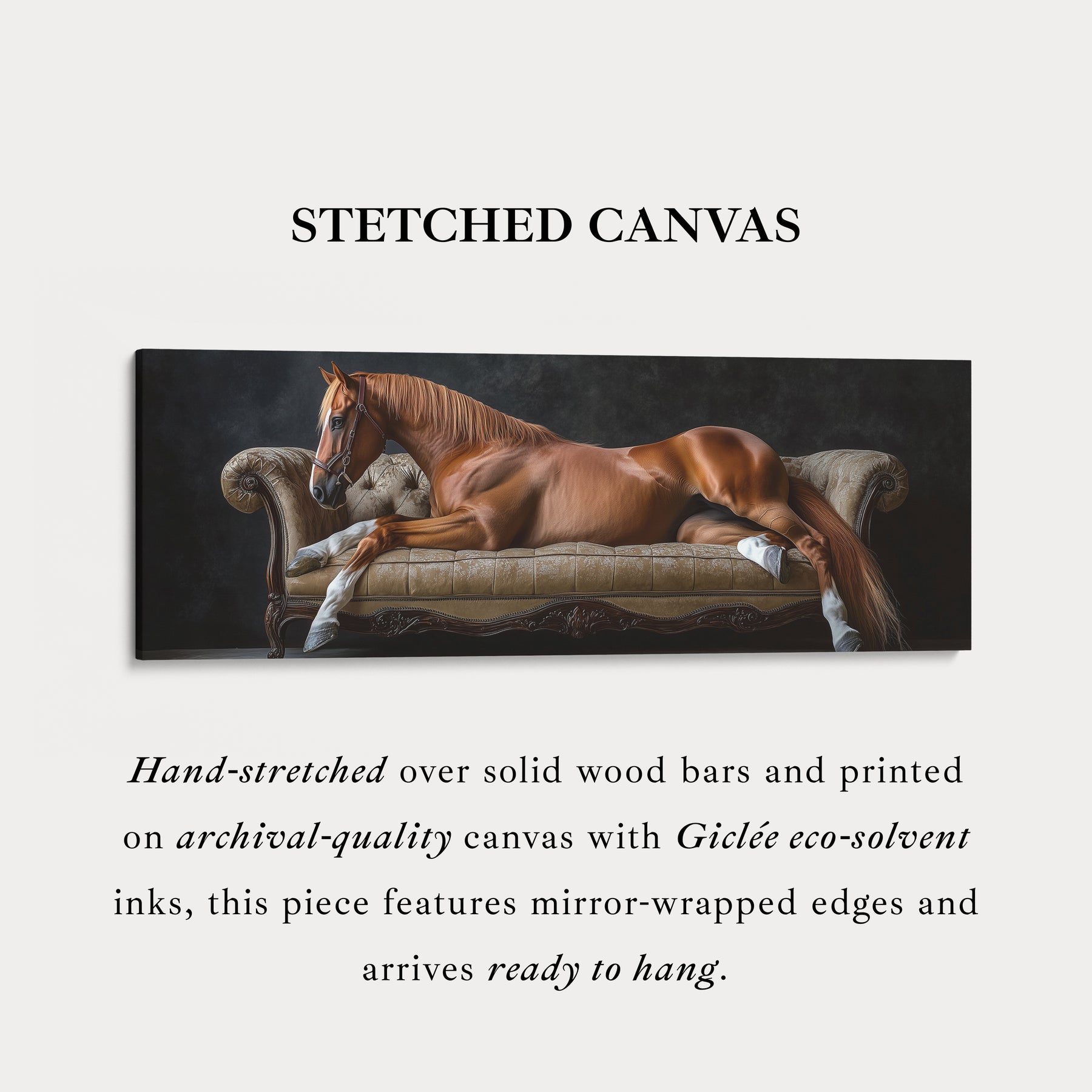 STETCHED CANVAS

Hand-stretched over solid wood bars and printed on archival-quality canvas with Giclée eco-solvent inks, this piece features mirror-wrapped edges and arrives ready to hang.